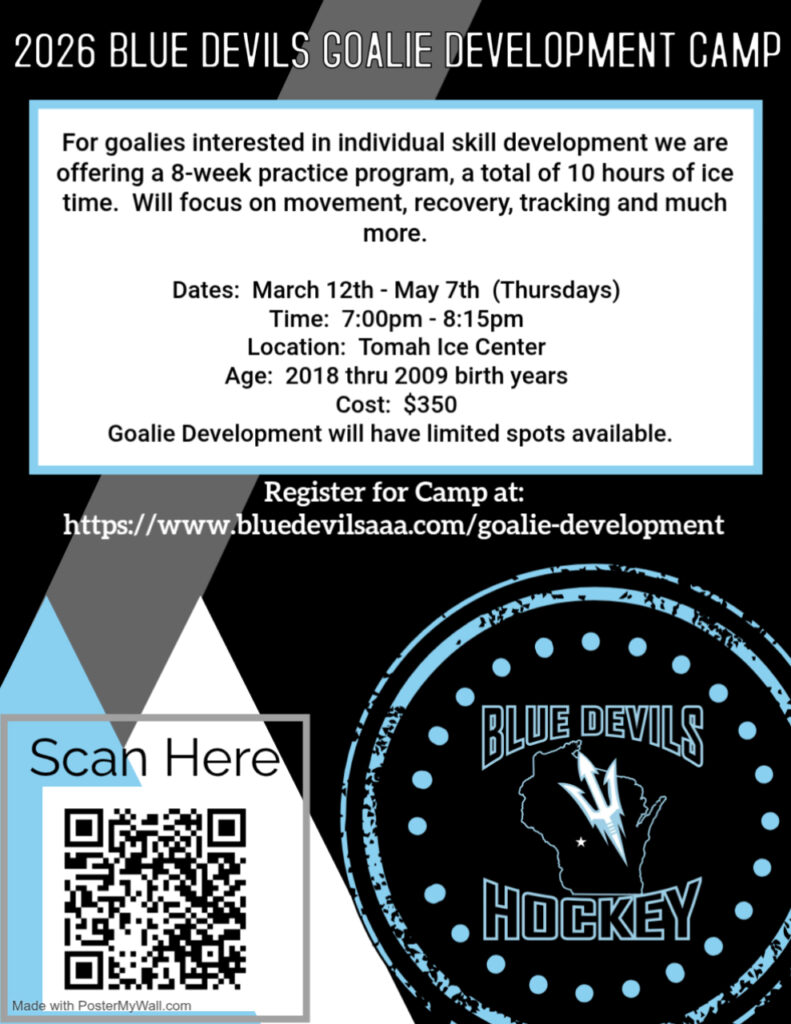 2026 BLUE DEVILS GOALIE DEVELOPMENT CAMP

For goalies interested in individual skill development we are offering a 8-week practice program, a total of 10 hours of ice time. Will focus on movement, recovery, tracking and much more.

Dates: March 12th - May 7th (Thursdays)
Time: 7:00pm - 8:15pm
Location: Tomah Ice Center
Age: 2018 thru 2009 birth years
Cost: $350
Goalie Development will have limited spots available.

Register for Camp at:
https://www.bluedevilsaaa.com/goalie-development

Scan Here

BLUE DEVILS
HOCKEY

Made with PosterMyWall.com